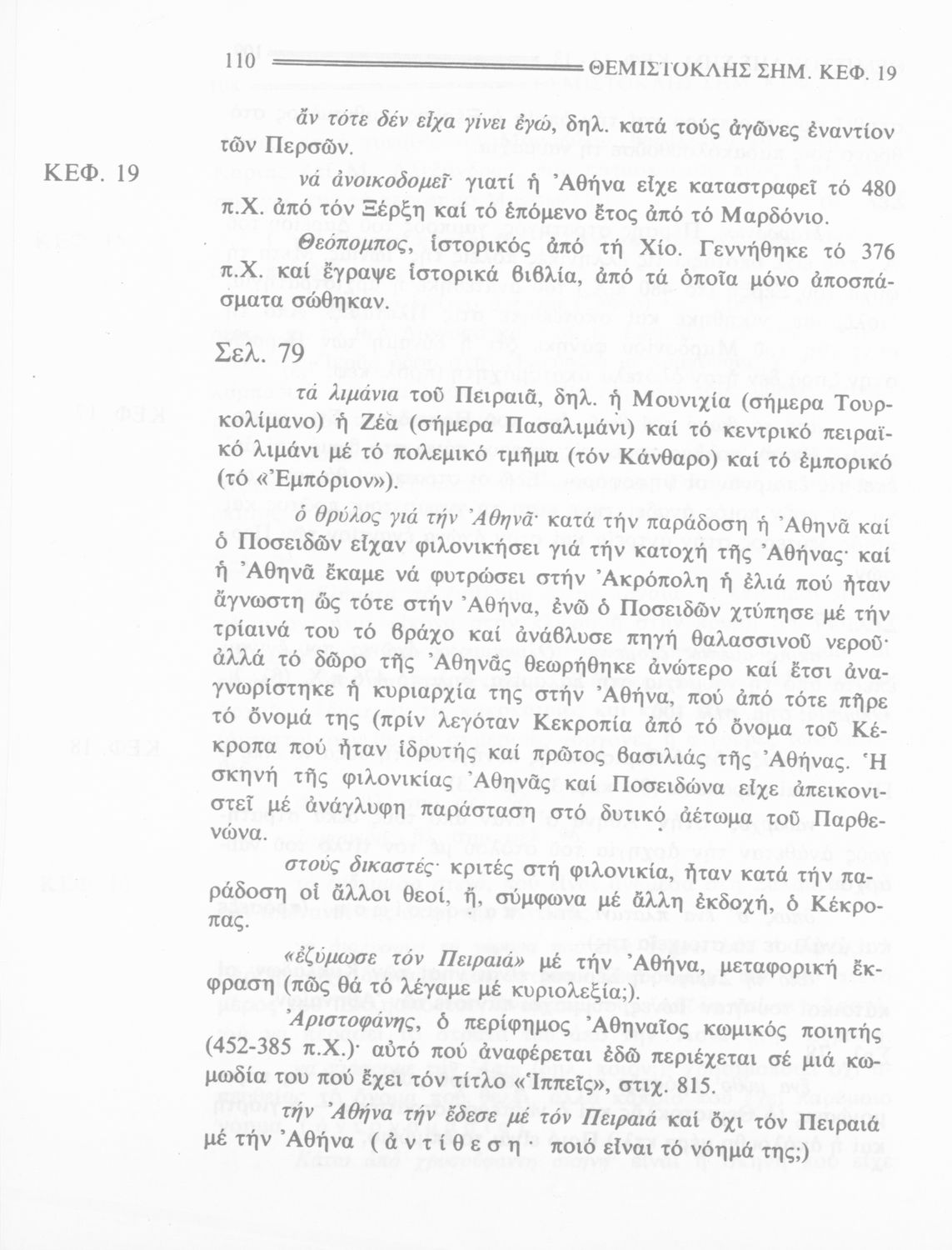 110 ΘΕΜΙΣΤΟΚΛΗΣ ΣΗΜ. ΚΕΦ. 19

ἄν τότε δέν εἶχα γίνει ἐγώ, δηλ. κατά τούς ἀγῶνες ἐναντίον τῶν Περσῶν.

ΚΕΦ. 19

νά ἀνοικοδομεῖ· γιατί ἡ Ἀθήνα εἶχε καταστραφεῖ τό 480 π.Χ. ἀπό τόν Ξέρξη καί τό ἑπόμενο ἔτος ἀπό τό Μαρδόνιο.

Θεόπομπος, ἱστορικός ἀπό τή Χίο. Γεννήθηκε τό 376 π.Χ. καί ἔγραψε ἱστορικά βιβλία, ἀπό τά ὁποῖα μόνο ἀποσπάσματα σώθηκαν.

Σελ. 79

τά λιμάνια τοῦ Πειραιᾶ, δηλ. ἡ Μουνιχία (σήμερα Τουρκολίμανο) ἡ Ζέα (σήμερα Πασαλιμάνι) καί τό κεντρικό πειραϊκό λιμάνι μέ τό πολεμικό τμῆμα (τόν Κάνθαρο) καί τό ἐμπορικό (τό «Ἐμπόριον»).

ὁ θρύλος γιά τήν Ἀθηνᾶ· κατά τήν παράδοση ἡ Ἀθηνᾶ καί ὁ Ποσειδῶν εἶχαν φιλονικήσει γιά τήν κατοχή τῆς Ἀθήνας· καί ἡ Ἀθηνᾶ ἔκαμε νά φυτρώσει στήν Ἀκρόπολη ἡ ἐλιά πού ἦταν ἄγνωστη ὥς τότε στήν Ἀθήνα, ἐνῶ ὁ Ποσειδῶν χτύπησε μέ τήν τρίαινά του τό βράχο καί ἀνάβλυσε πηγή θαλασσινοῦ νεροῦ· ἀλλά τό δῶρο τῆς Ἀθηνᾶς θεωρήθηκε ἀνώτερο καί ἔτσι ἀναγνωρίστηκε ἡ κυριαρχία της στήν Ἀθήνα, πού ἀπό τότε πῆρε τό ὄνομά της (πρίν λεγόταν Κεκροπία ἀπό τό ὄνομα τοῦ Κέκροπα πού ἦταν ἱδρυτής καί πρῶτος βασιλιάς τῆς Ἀθήνας. Ἡ σκηνή τῆς φιλονικίας Ἀθηνᾶς καί Ποσειδώνα εἶχε ἀπεικονιστεῖ μέ ἀνάγλυφη παράσταση στό δυτικό ἀέτωμα τοῦ Παρθενώνα.

στούς δικαστές· κριτές στή φιλονικία, ἦταν κατά τήν παράδοση οἱ ἄλλοι θεοί, ἤ, σύμφωνα μέ ἄλλη ἐκδοχή, ὁ Κέκροπας.

«ἐζύμωσε τόν Πειραιά» μέ τήν Ἀθήνα, μεταφορική ἔκφραση (πῶς θά τό λέγαμε μέ κυριολεξία;).

Ἀριστοφάνης, ὁ περίφημος Ἀθηναῖος κωμικός ποιητής (452-385 π.Χ.)· αὐτό πού ἀναφέρεται ἐδῶ περιέχεται σέ μιά κωμωδία του πού ἔχει τόν τίτλο «Ἱππεῖς», στιχ. 815.

τήν Ἀθήνα τήν ἔδεσε μέ τόν Πειραιά καί ὄχι τόν Πειραιά μέ τήν Ἀθήνα (ἀντίθεση· ποιό εἶναι τό νόημά της;)